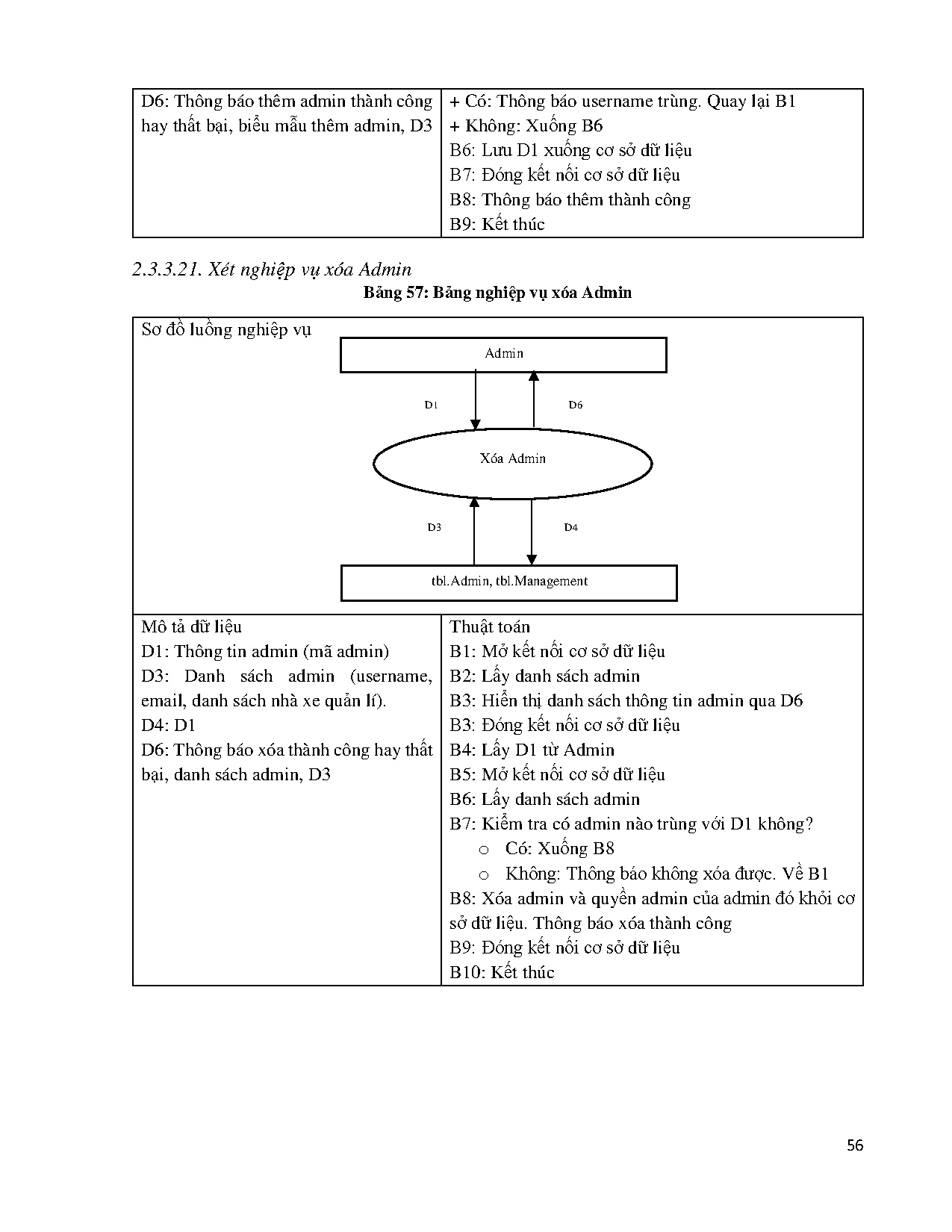 | D6: Thông báo thêm admin thành công hay thất bại, biểu mẫu thêm admin, D3 | + Có: Thông báo username trùng. Quay lại B1<br>+ Không: Xuống B6<br>B6: Lưu D1 xuống cơ sở dữ liệu<br>B7: Đóng kết nối cơ sở dữ liệu<br>B8: Thông báo thêm thành công<br>B9: Kết thúc |
|---|---|

2.3.3.21. Xét nghiệp vụ xóa Admin

Bảng 57: Bảng nghiệp vụ xóa Admin

Sơ đồ luồng nghiệp vụ

Admin

D1

D6

Xóa Admin

D3

D4

tbl.Admin, tbl.Management

| Mô tả dữ liệu<br>D1: Thông tin admin (mã admin)<br>D3: Danh sách admin (username, email, danh sách nhà xe quản lí).<br>D4: D1<br>D6: Thông báo xóa thành công hay thất bại, danh sách admin, D3 | Thuật toán<br>B1: Mở kết nối cơ sở dữ liệu<br>B2: Lấy danh sách admin<br>B3: Hiển thị danh sách thông tin admin qua D6<br>B3: Đóng kết nối cơ sở dữ liệu<br>B4: Lấy D1 từ Admin<br>B5: Mở kết nối cơ sở dữ liệu<br>B6: Lấy danh sách admin<br>B7: Kiểm tra có admin nào trùng với D1 không?<br>o Có: Xuống B8<br>o Không: Thông báo không xóa được. Về B1<br>B8: Xóa admin và quyền admin của admin đó khỏi cơ sở dữ liệu. Thông báo xóa thành công<br>B9: Đóng kết nối cơ sở dữ liệu<br>B10: Kết thúc |
|---|---|

56